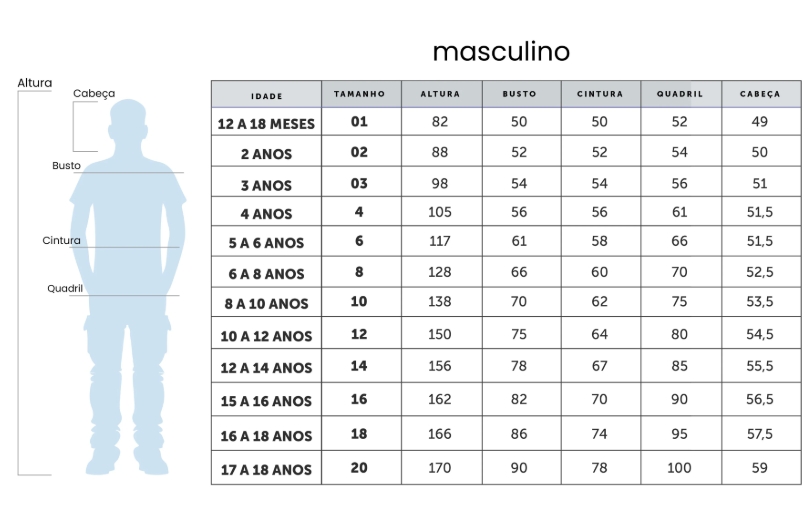 masculino

Altura
Cabeça
Busto
Cintura
Quadril

| IDADE | TAMANHO | ALTURA | BUSTO | CINTURA | QUADRIL | CABEÇA |
|---|---|---|---|---|---|---|
| 12 A 18 MESES | 01 | 82 | 50 | 50 | 52 | 49 |
| 2 ANOS | 02 | 88 | 52 | 52 | 54 | 50 |
| 3 ANOS | 03 | 98 | 54 | 54 | 56 | 51 |
| 4 ANOS | 4 | 105 | 56 | 56 | 61 | 51,5 |
| 5 A 6 ANOS | 6 | 117 | 61 | 58 | 66 | 51,5 |
| 6 A 8 ANOS | 8 | 128 | 66 | 60 | 70 | 52,5 |
| 8 A 10 ANOS | 10 | 138 | 70 | 62 | 75 | 53,5 |
| 10 A 12 ANOS | 12 | 150 | 75 | 64 | 80 | 54,5 |
| 12 A 14 ANOS | 14 | 156 | 78 | 67 | 85 | 55,5 |
| 15 A 16 ANOS | 16 | 162 | 82 | 70 | 90 | 56,5 |
| 16 A 18 ANOS | 18 | 166 | 86 | 74 | 95 | 57,5 |
| 17 A 18 ANOS | 20 | 170 | 90 | 78 | 100 | 59 |